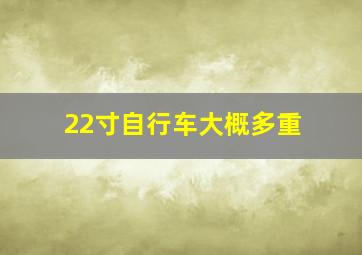 22寸自行车大概多重